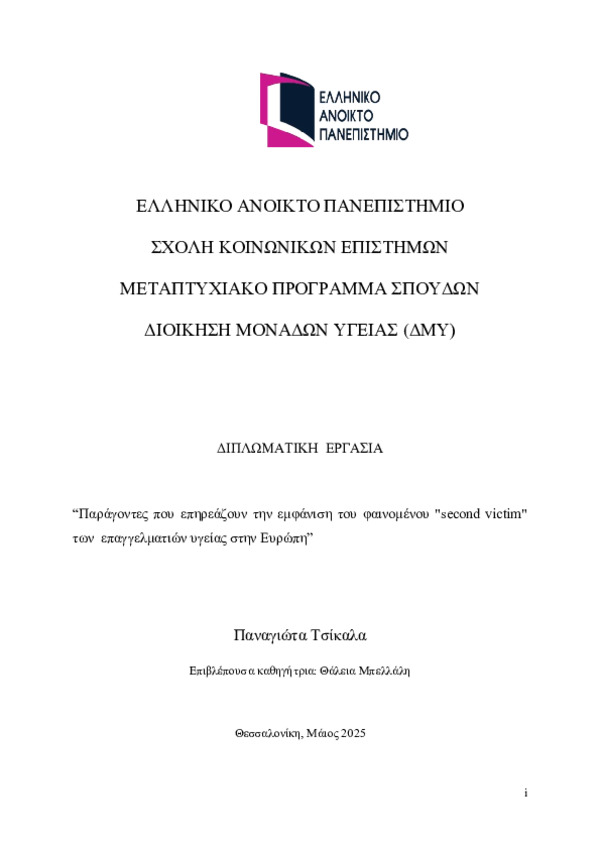 ΕΛΛΗΝΙΚΟ ΑΝΟΙΚΤΟ ΠΑΝΕΠΙΣΤΗΜΙΟ

ΕΛΛΗΝΙΚΟ ΑΝΟΙΚΤΟ ΠΑΝΕΠΙΣΤΗΜΙΟ

ΣΧΟΛΗ ΚΟΙΝΩΝΙΚΩΝ ΕΠΙΣΤΗΜΩΝ

ΜΕΤΑΠΤΥΧΙΑΚΟ ΠΡΟΓΡΑΜΜΑ ΣΠΟΥΔΩΝ

ΔΙΟΙΚΗΣΗ ΜΟΝΑΔΩΝ ΥΓΕΙΑΣ (ΔΜΥ)

ΔΙΠΛΩΜΑΤΙΚΗ ΕΡΓΑΣΙΑ

“Παράγοντες που επηρεάζουν την εμφάνιση του φαινομένου "second victim" των επαγγελματιών υγείας στην Ευρώπη”

Παναγιώτα Τσίκαλα

Επιβλέπουσα καθηγήτρια: Θάλεια Μπελλάλη

Θεσσαλονίκη, Μάιος 2025

i